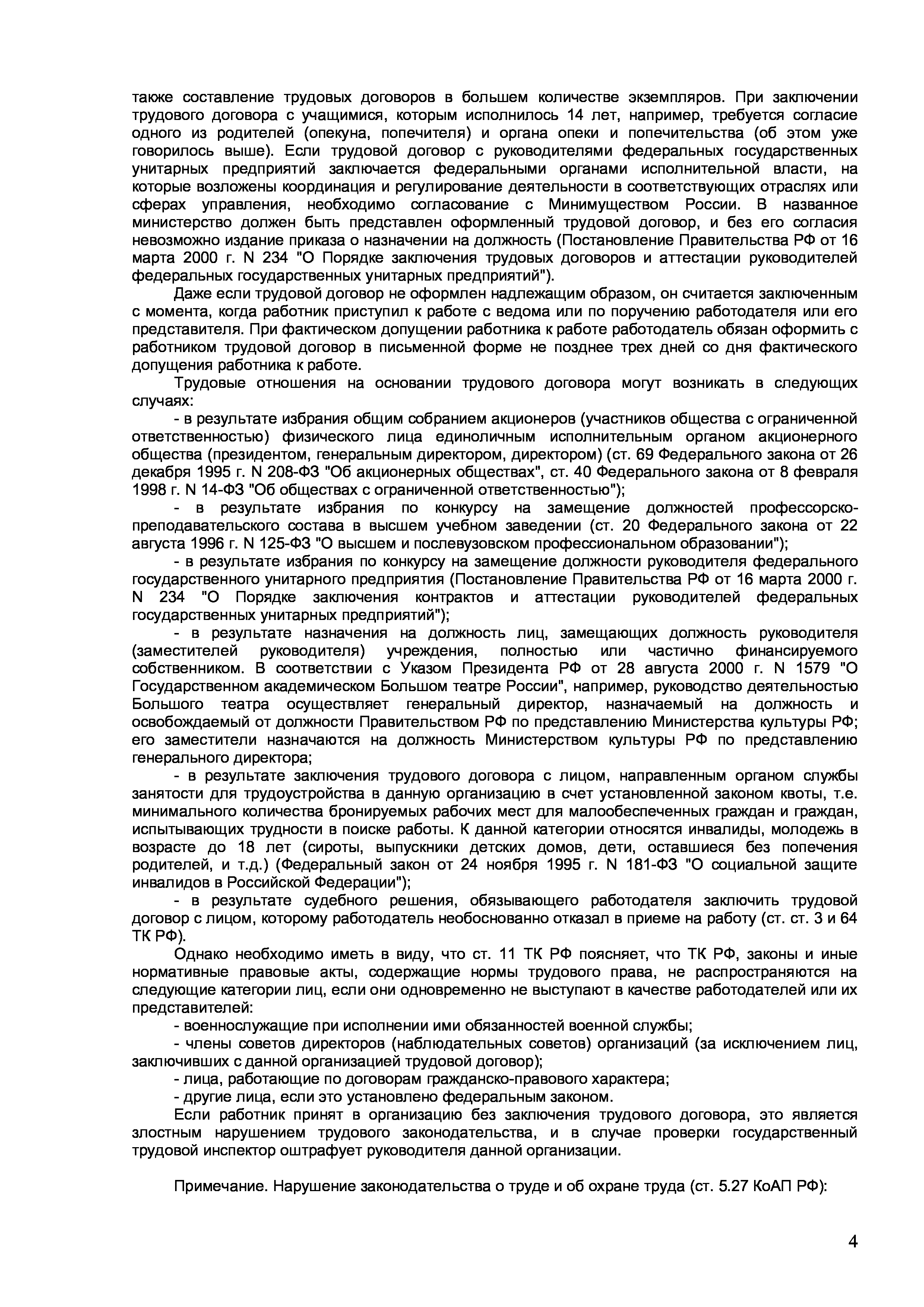 также составление трудовых договоров в большем количестве экземпляров. При заключении трудового договора с учащимися, которым исполнилось 14 лет, например, требуется согласие одного из родителей (опекуна, попечителя) и органа опеки и попечительства (об этом уже говорилось выше). Если трудовой договор с руководителями федеральных государственных унитарных предприятий заключается федеральными органами исполнительной власти, на которые возложены координация и регулирование деятельности в соответствующих отраслях или сферах управления, необходимо согласование с Минимуществом России. В названное министерство должен быть представлен оформленный трудовой договор, и без его согласия невозможно издание приказа о назначении на должность (Постановление Правительства РФ от 16 марта 2000 г. N 234 "О Порядке заключения трудовых договоров и аттестации руководителей федеральных государственных унитарных предприятий").

Даже если трудовой договор не оформлен надлежащим образом, он считается заключенным с момента, когда работник приступил к работе с ведома или по поручению работодателя или его представителя. При фактическом допущении работника к работе работодатель обязан оформить с работником трудовой договор в письменной форме не позднее трех дней со дня фактического допущения работника к работе.

Трудовые отношения на основании трудового договора могут возникать в следующих случаях:

- в результате избрания общим собранием акционеров (участников общества с ограниченной ответственностью) физического лица единоличным исполнительным органом акционерного общества (президентом, генеральным директором, директором) (ст. 69 Федерального закона от 26 декабря 1995 г. N 208-ФЗ "Об акционерных обществах", ст. 40 Федерального закона от 8 февраля 1998 г. N 14-ФЗ "Об обществах с ограниченной ответственностью");

- в результате избрания по конкурсу на замещение должностей профессорско-преподавательского состава в высшем учебном заведении (ст. 20 Федерального закона от 22 августа 1996 г. N 125-ФЗ "О высшем и послевузовском профессиональном образовании");

- в результате избрания по конкурсу на замещение должности руководителя федерального государственного унитарного предприятия (Постановление Правительства РФ от 16 марта 2000 г. N 234 "О Порядке заключения контрактов и аттестации руководителей федеральных государственных унитарных предприятий");

- в результате назначения на должность лиц, замещающих должность руководителя (заместителей руководителя) учреждения, полностью или частично финансируемого собственником. В соответствии с Указом Президента РФ от 28 августа 2000 г. N 1579 "О Государственном академическом Большом театре России", например, руководство деятельностью Большого театра осуществляет генеральный директор, назначаемый на должность и освобождаемый от должности Правительством РФ по представлению Министерства культуры РФ; его заместители назначаются на должность Министерством культуры РФ по представлению генерального директора;

- в результате заключения трудового договора с лицом, направленным органом службы занятости для трудоустройства в данную организацию в счет установленной законом квоты, т.е. минимального количества бронируемых рабочих мест для малообеспеченных граждан и граждан, испытывающих трудности в поиске работы. К данной категории относятся инвалиды, молодежь в возрасте до 18 лет (сироты, выпускники детских домов, дети, оставшиеся без попечения родителей, и т.д.) (Федеральный закон от 24 ноября 1995 г. N 181-ФЗ "О социальной защите инвалидов в Российской Федерации");

- в результате судебного решения, обязывающего работодателя заключить трудовой договор с лицом, которому работодатель необоснованно отказал в приеме на работу (ст. ст. 3 и 64 ТК РФ).

Однако необходимо иметь в виду, что ст. 11 ТК РФ поясняет, что ТК РФ, законы и иные нормативные правовые акты, содержащие нормы трудового права, не распространяются на следующие категории лиц, если они одновременно не выступают в качестве работодателей или их представителей:

- военнослужащие при исполнении ими обязанностей военной службы;

- члены советов директоров (наблюдательных советов) организаций (за исключением лиц, заключивших с данной организацией трудовой договор);

- лица, работающие по договорам гражданско-правового характера;

- другие лица, если это установлено федеральным законом.

Если работник принят в организацию без заключения трудового договора, это является злостным нарушением трудового законодательства, и в случае проверки государственный трудовой инспектор оштрафует руководителя данной организации.

Примечание. Нарушение законодательства о труде и об охране труда (ст. 5.27 КоАП РФ):

4